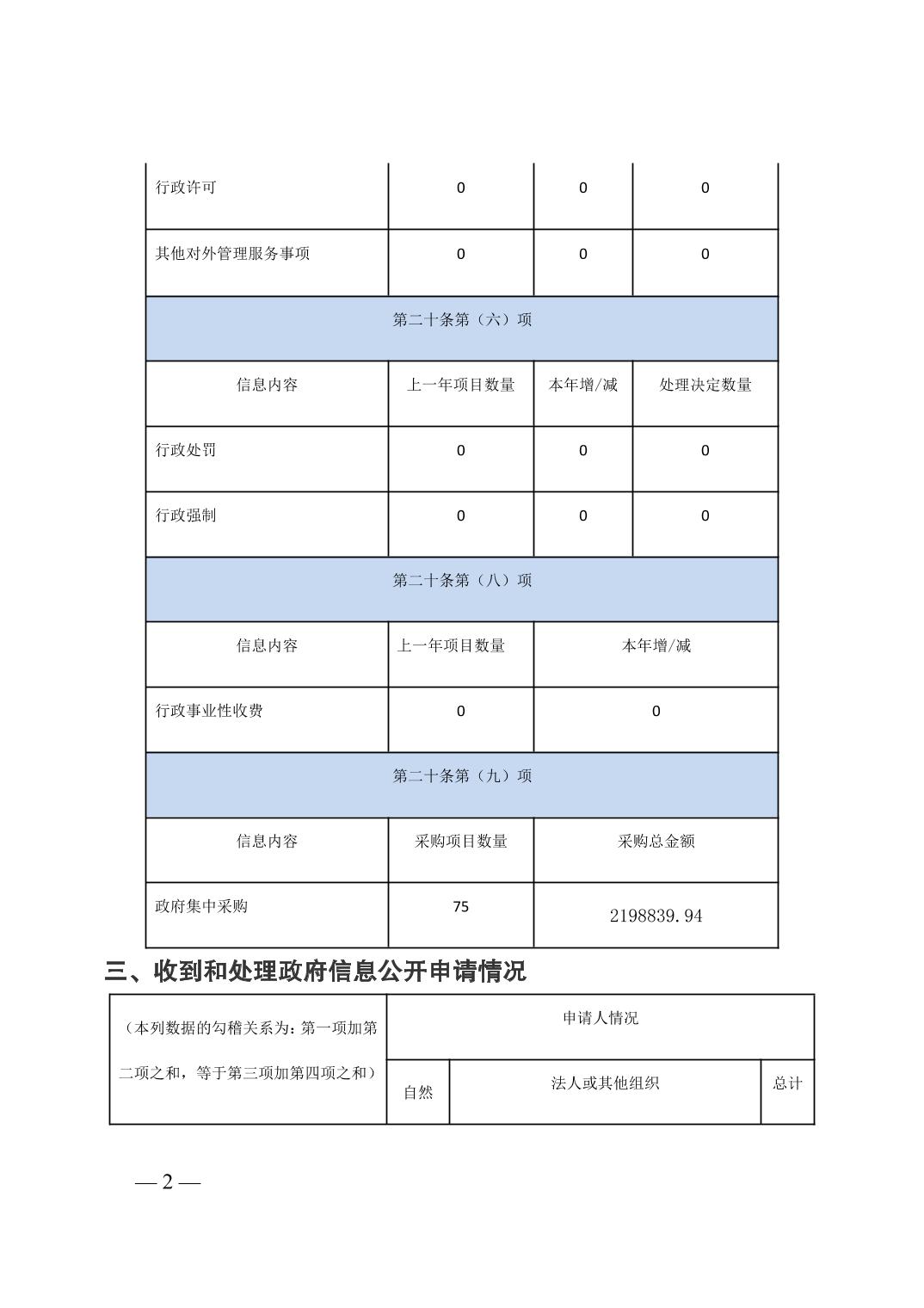 | 行政许可 | 0 | 0 | 0 |
|---|---|---|---|
| 其他对外管理服务事项 | 0 | 0 | 0 |
| 第二十条第（六）项 | | | |
| 信息内容 | 上一年项目数量 | 本年增/减 | 处理决定数量 |
| 行政处罚 | 0 | 0 | 0 |
| 行政强制 | 0 | 0 | 0 |
| 第二十条第（八）项 | | | |
| 信息内容 | 上一年项目数量 | 本年增/减 | |
| 行政事业性收费 | 0 | 0 | |
| 第二十条第（九）项 | | | |
| 信息内容 | 采购项目数量 | 采购总金额 | |
| 政府集中采购 | 75 | 2198839.94 | |

三、收到和处理政府信息公开申请情况

| （本列数据的勾稽关系为：第一项加第二项之和，等于第三项加第四项之和） | 申请人情况 | | |
|---|---|---|---|
| | 自然 | 法人或其他组织 | 总计 |

— 2 —